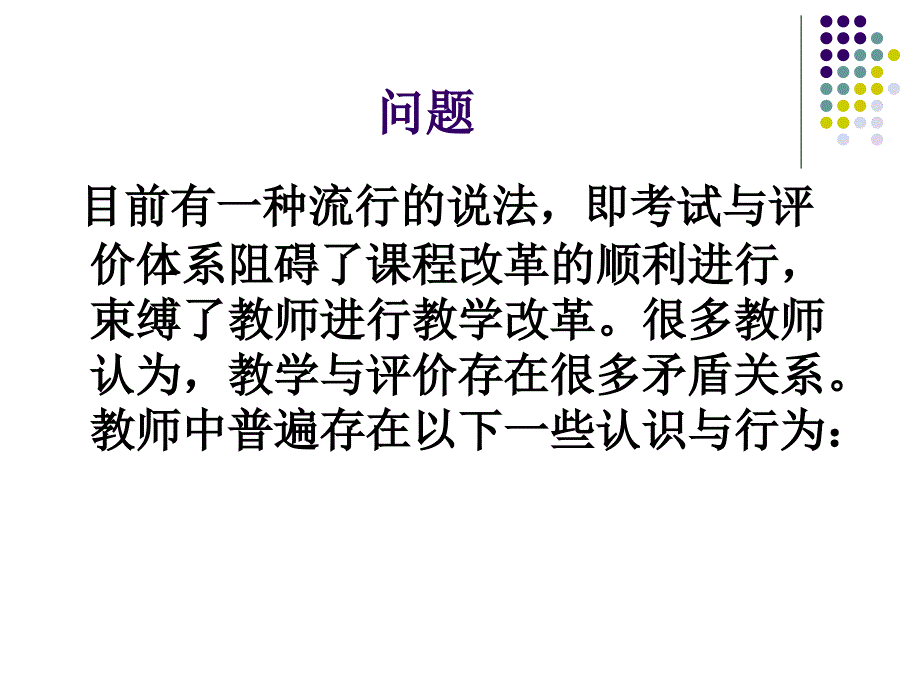 问题

目前有一种流行的说法，即考试与评价体系阻碍了课程改革的顺利进行，束缚了教师进行教学改革。很多教师认为，教学与评价存在很多矛盾关系。教师中普遍存在以下一些认识与行为：